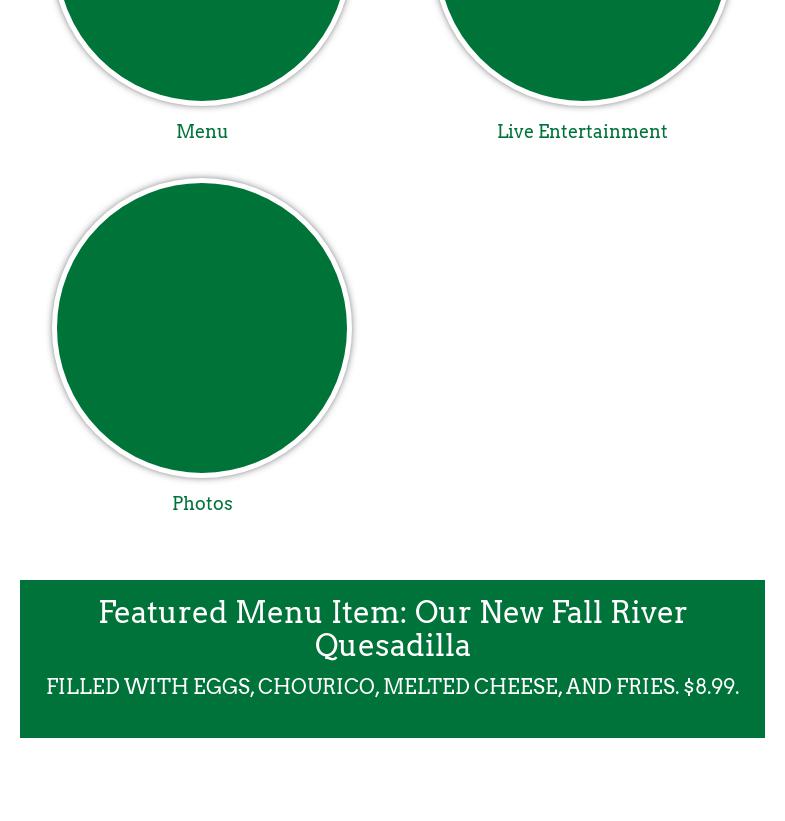 Menu

Live Entertainment

Photos

Featured Menu Item: Our New Fall River Quesadilla

FILLED WITH EGGS, CHOURICO, MELTED CHEESE, AND FRIES. $8.99.